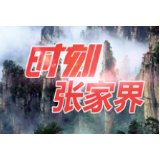 时刻
张家界